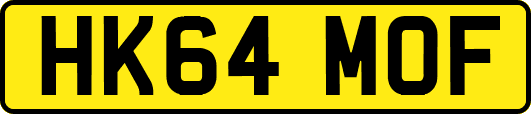 HK64 MOF